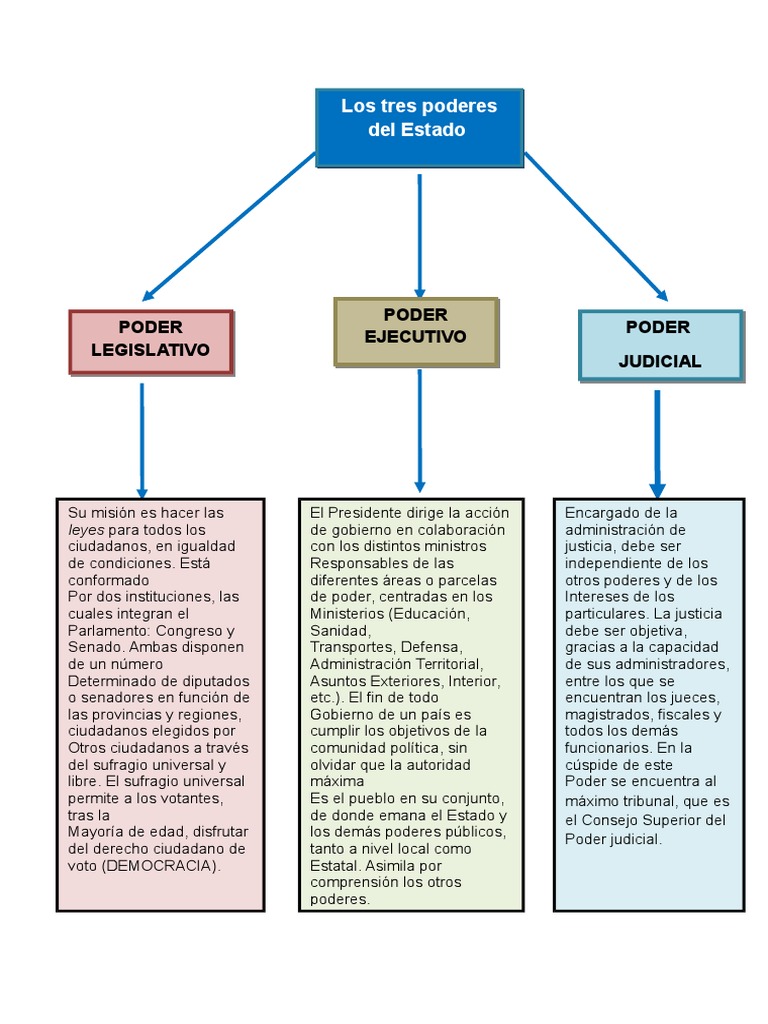 Los tres poderes del Estado

PODER LEGISLATIVO

PODER EJECUTIVO

PODER JUDICIAL

Su misión es hacer las leyes para todos los ciudadanos, en igualdad de condiciones. Está conformado
Por dos instituciones, las cuales integran el Parlamento: Congreso y Senado. Ambas disponen de un número
Determinado de diputados o senadores en función de las provincias y regiones, ciudadanos elegidos por
Otros ciudadanos a través del sufragio universal y libre. El sufragio universal permite a los votantes, tras la
Mayoría de edad, disfrutar del derecho ciudadano de voto (DEMOCRACIA).

El Presidente dirige la acción de gobierno en colaboración con los distintos ministros
Responsables de las diferentes áreas o parcelas de poder, centradas en los Ministerios (Educación, Sanidad,
Transportes, Defensa, Administración Territorial, Asuntos Exteriores, Interior, etc.). El fin de todo
Gobierno de un país es cumplir los objetivos de la comunidad política, sin olvidar que la autoridad máxima
Es el pueblo en su conjunto, de donde emana el Estado y los demás poderes públicos, tanto a nivel local como
Estatal. Asimila por comprensión los otros poderes.

Encargado de la administración de justicia, debe ser independiente de los otros poderes y de los Intereses de los particulares. La justicia debe ser objetiva, gracias a la capacidad de sus administradores, entre los que se encuentran los jueces, magistrados, fiscales y todos los demás funcionarios. En la cúspide de este
Poder se encuentra al máximo tribunal, que es el Consejo Superior del Poder judicial.